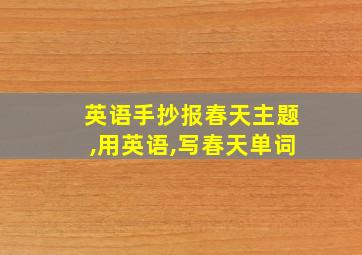 英语手抄报春天主题,用英语,写春天单词